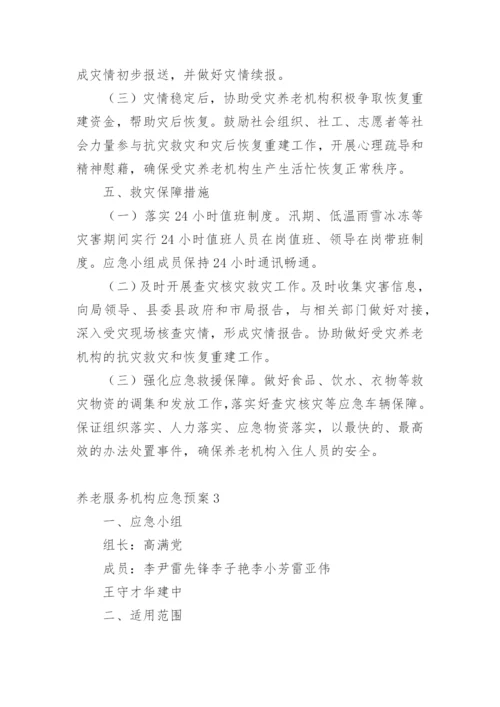 成灾情初步报送，并做好灾情续报。

（三）灾情稳定后，协助受灾养老机构积极争取恢复重建资金，帮助灾后恢复。鼓励社会组织、社工、志愿者等社会力量参与抗灾救灾和灾后恢复重建工作，开展心理疏导和精神慰藉，确保受灾养老机构生产生活忙恢复正常秩序。

五、救灾保障措施

（一）落实24小时值班制度。汛期、低温雨雪冰冻等灾害期间实行24小时值班人员在岗值班、领导在岗带班制度。应急小组成员保持24小时通讯畅通。

（二）及时开展查灾核灾救灾工作。及时收集灾害信息，向局领导、县委县政府和市局报告，与相关部门做好对接，深入受灾现场核查灾情，形成灾情报告。协助做好受灾养老机构的抗灾救灾和恢复重建工作。

（三）强化应急救援保障。做好食品、饮水、衣物等救灾物资的调集和发放工作，落实好查灾核灾等应急车辆保障。保证组织落实、人力落实、应急物资落实，以最快的、最高效的办法处置事件，确保养老机构入住人员的安全。

养老服务机构应急预案3

一、应急小组

组长：高满党

成员：李尹雷先锋李子艳李小芳雷亚伟

王守才华建中

二、适用范围